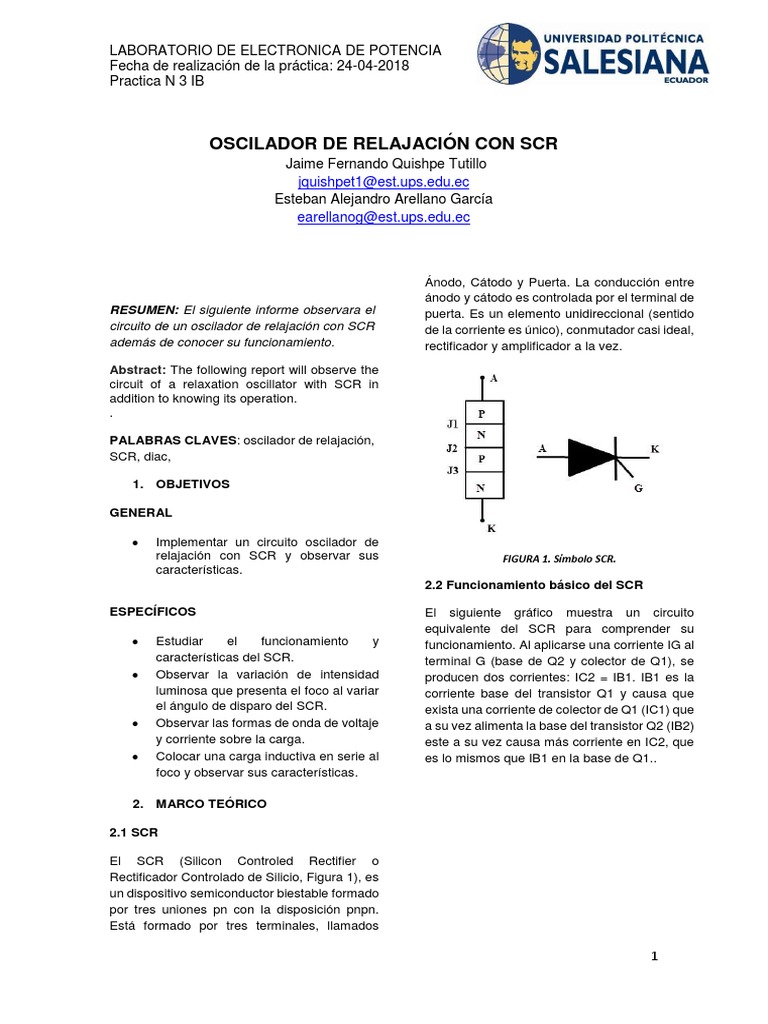 LABORATORIO DE ELECTRONICA DE POTENCIA
Fecha de realización de la práctica: 24-04-2018
Practica N 3 IB

UNIVERSIDAD POLITÉCNICA
SALESIANA
ECUADOR

OSCILADOR DE RELAJACIÓN CON SCR
Jaime Fernando Quishpe Tutillo
jquishpet1@est.ups.edu.ec
Esteban Alejandro Arellano García
earellanog@est.ups.edu.ec

RESUMEN: El siguiente informe observara el circuito de un oscilador de relajación con SCR además de conocer su funcionamiento.

Abstract: The following report will observe the circuit of a relaxation oscillator with SCR in addition to knowing its operation.
.

PALABRAS CLAVES: oscilador de relajación, SCR, diac,

1. OBJETIVOS

GENERAL

• Implementar un circuito oscilador de relajación con SCR y observar sus características.

ESPECÍFICOS

• Estudiar el funcionamiento y características del SCR.
• Observar la variación de intensidad luminosa que presenta el foco al variar el ángulo de disparo del SCR.
• Observar las formas de onda de voltaje y corriente sobre la carga.
• Colocar una carga inductiva en serie al foco y observar sus características.

2. MARCO TEÓRICO

2.1 SCR

El SCR (Silicon Controled Rectifier o Rectificador Controlado de Silicio, Figura 1), es un dispositivo semiconductor biestable formado por tres uniones pn con la disposición pnpn. Está formado por tres terminales, llamados Ánodo, Cátodo y Puerta. La conducción entre ánodo y cátodo es controlada por el terminal de puerta. Es un elemento unidireccional (sentido de la corriente es único), conmutador casi ideal, rectificador y amplificador a la vez.

A
J1
J2
J3
P
N
P
N
K
A
K
G

FIGURA 1. Símbolo SCR.

2.2 Funcionamiento básico del SCR

El siguiente gráfico muestra un circuito equivalente del SCR para comprender su funcionamiento. Al aplicarse una corriente IG al terminal G (base de Q2 y colector de Q1), se producen dos corrientes: IC2 = IB1. IB1 es la corriente base del transistor Q1 y causa que exista una corriente de colector de Q1 (IC1) que a su vez alimenta la base del transistor Q2 (IB2) este a su vez causa más corriente en IC2, que es lo mismos que IB1 en la base de Q1..

1